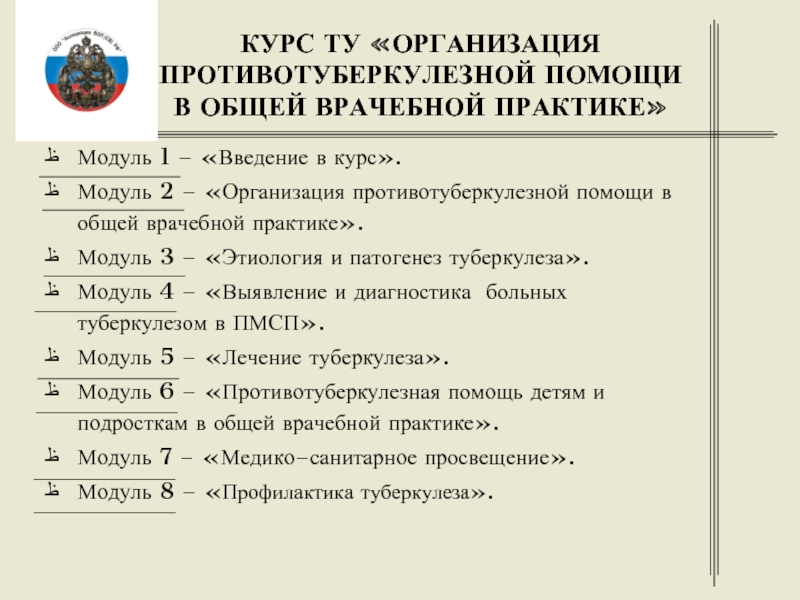 КУРС ТУ «ОРГАНИЗАЦИЯ ПРОТИВОТУБЕРКУЛЕЗНОЙ ПОМОЩИ В ОБЩЕЙ ВРАЧЕБНОЙ ПРАКТИКЕ»

Модуль 1 – «Введение в курс».

Модуль 2 – «Организация противотуберкулезной помощи в общей врачебной практике».

Модуль 3 – «Этиология и патогенез туберкулеза».

Модуль 4 – «Выявление и диагностика больных туберкулезом в ПМСП».

Модуль 5 – «Лечение туберкулеза».

Модуль 6 – «Противотуберкулезная помощь детям и подросткам в общей врачебной практике».

Модуль 7 – «Медико–санитарное просвещение».

Модуль 8 – «Профилактика туберкулеза».